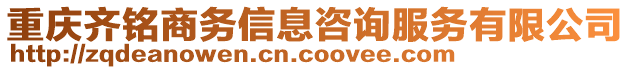 重庆齐铭商务信息咨询服务有限公司
http://zqdeanowen.cn.coovee.com